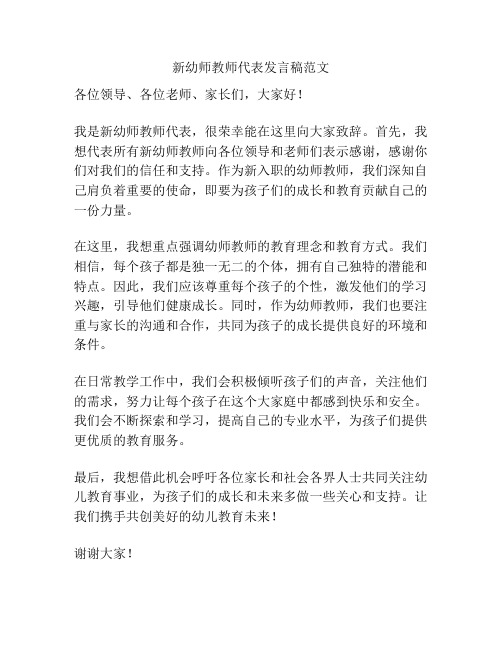 新幼师教师代表发言稿范文

各位领导、各位老师、家长们，大家好！

我是新幼师教师代表，很荣幸能在这里向大家致辞。首先，我想代表所有新幼师教师向各位领导和老师们表示感谢，感谢你们对我们的信任和支持。作为新入职的幼师教师，我们深知自己肩负着重要的使命，即要为孩子们的成长和教育贡献自己的一份力量。

在这里，我想重点强调幼师教师的教育理念和教育方式。我们相信，每个孩子都是独一无二的个体，拥有自己独特的潜能和特点。因此，我们应该尊重每个孩子的个性，激发他们的学习兴趣，引导他们健康成长。同时，作为幼师教师，我们也要注重与家长的沟通和合作，共同为孩子的成长提供良好的环境和条件。

在日常教学工作中，我们会积极倾听孩子们的声音，关注他们的需求，努力让每个孩子在这个大家庭中都感到快乐和安全。我们会不断探索和学习，提高自己的专业水平，为孩子们提供更优质的教育服务。

最后，我想借此机会呼吁各位家长和社会各界人士共同关注幼儿教育事业，为孩子们的成长和未来多做一些关心和支持。让我们携手共创美好的幼儿教育未来！

谢谢大家！